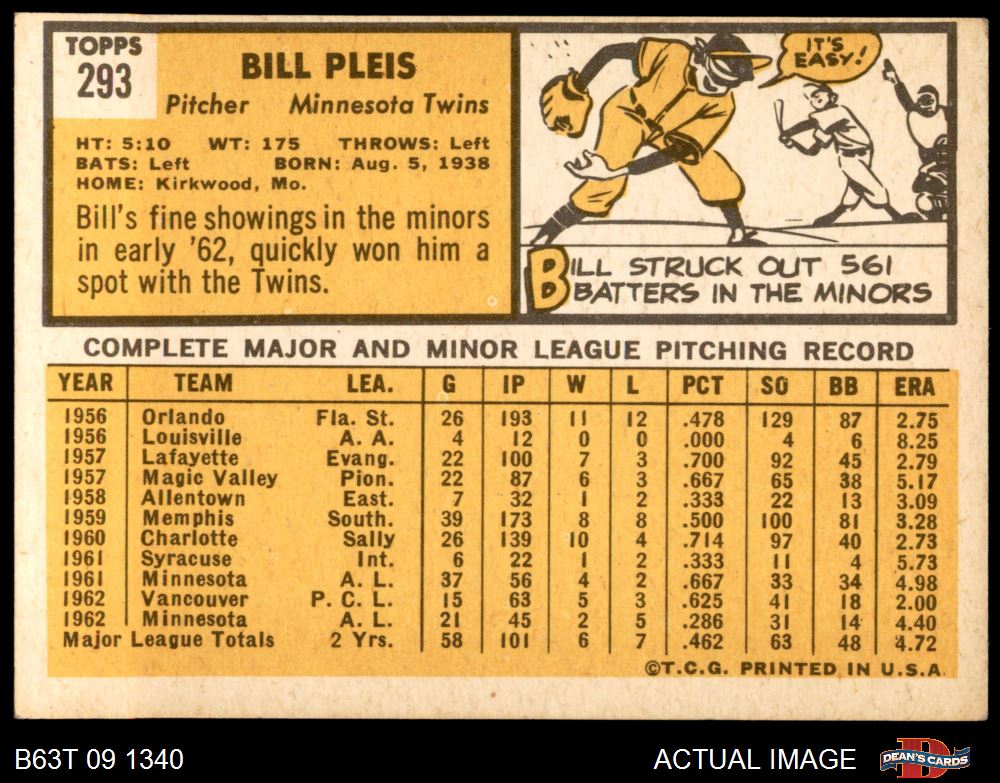 TOPPS
293

BILL PLEIS

Pitcher Minnesota Twins

HT: 5:10 WT: 175 THROWS: Left
BATS: Left BORN: Aug. 5, 1938
HOME: Kirkwood, Mo.

Bill's fine showings in the minors in early '62, quickly won him a spot with the Twins.

IT'S EASY!

BILL STRUCK OUT 561 BATTERS IN THE MINORS

COMPLETE MAJOR AND MINOR LEAGUE PITCHING RECORD

| YEAR | TEAM | LEA. | G | IP | W | L | PCT | SO | BB | ERA |
|---|---|---|---|---|---|---|---|---|---|---|
| 1956 | Orlando | Fla. St. | 26 | 193 | 11 | 12 | .478 | 129 | 87 | 2.75 |
| 1956 | Louisville | A. A. | 4 | 12 | 0 | 0 | .000 | 4 | 6 | 8.25 |
| 1957 | Lafayette | Evang. | 22 | 100 | 7 | 3 | .700 | 92 | 45 | 2.79 |
| 1957 | Magic Valley | Pion. | 22 | 87 | 6 | 3 | .667 | 65 | 38 | 5.17 |
| 1958 | Allentown | East. | 7 | 32 | 1 | 2 | .333 | 22 | 13 | 3.09 |
| 1959 | Memphis | South. | 39 | 173 | 8 | 8 | .500 | 100 | 81 | 3.28 |
| 1960 | Charlotte | Sally | 26 | 139 | 10 | 4 | .714 | 97 | 40 | 2.73 |
| 1961 | Syracuse | Int. | 6 | 22 | 1 | 2 | .333 | 11 | 4 | 5.73 |
| 1961 | Minnesota | A. L. | 37 | 56 | 4 | 2 | .667 | 33 | 34 | 4.98 |
| 1962 | Vancouver | P. C. L. | 15 | 63 | 5 | 3 | .625 | 41 | 18 | 2.00 |
| 1962 | Minnesota | A. L. | 21 | 45 | 2 | 5 | .286 | 31 | 14 | 4.40 |
| Major League Totals | | 2 Yrs. | 58 | 101 | 6 | 7 | .462 | 63 | 48 | 4.72 |

©T.C.G. PRINTED IN U.S.A.

B63T 09 1340

ACTUAL IMAGE

DEAN'S CARDS